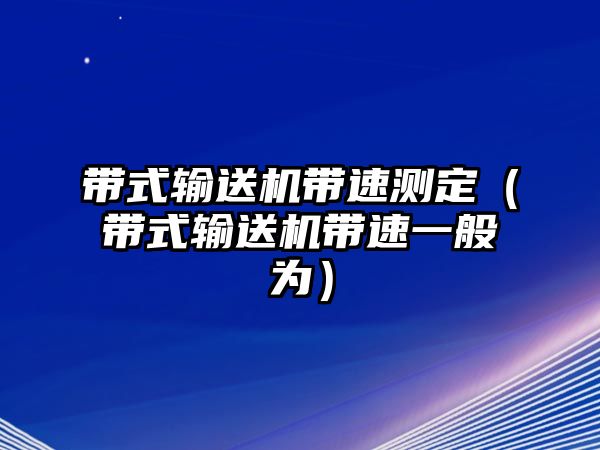 带式输送机带速测定（带式输送机带速一般为）